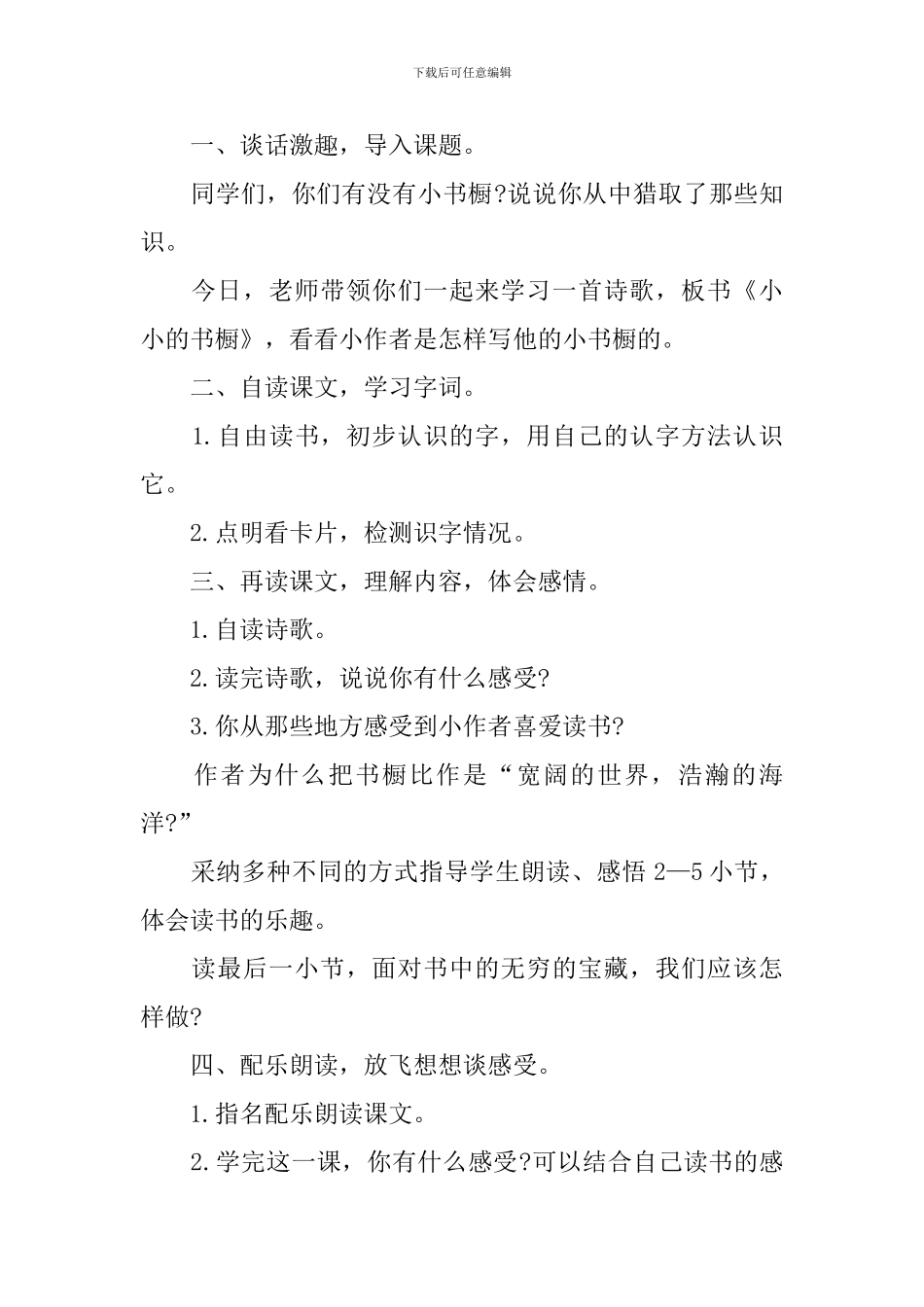 下载后可任意编辑

一、谈话激趣，导入课题。

同学们，你们有没有小书橱?说说你从中猎取了那些知识。

今日，老师带领你们一起来学习一首诗歌，板书《小小的书橱》，看看小作者是怎样写他的小书橱的。

二、自读课文，学习字词。

1.自由读书，初步认识的字，用自己的认字方法认识它。

2.点明看卡片，检测识字情况。

三、再读课文，理解内容，体会感情。

1.自读诗歌。

2.读完诗歌，说说你有什么感受?

3.你从那些地方感受到小作者喜爱读书?

作者为什么把书橱比作是“宽阔的世界，浩瀚的海洋?”

采纳多种不同的方式指导学生朗读、感悟 2—5 小节，体会读书的乐趣。

读最后一小节，面对书中的无穷的宝藏，我们应该怎样做?

四、配乐朗读，放飞想想谈感受。

1.指名配乐朗读课文。

2.学完这一课，你有什么感受?可以结合自己读书的感